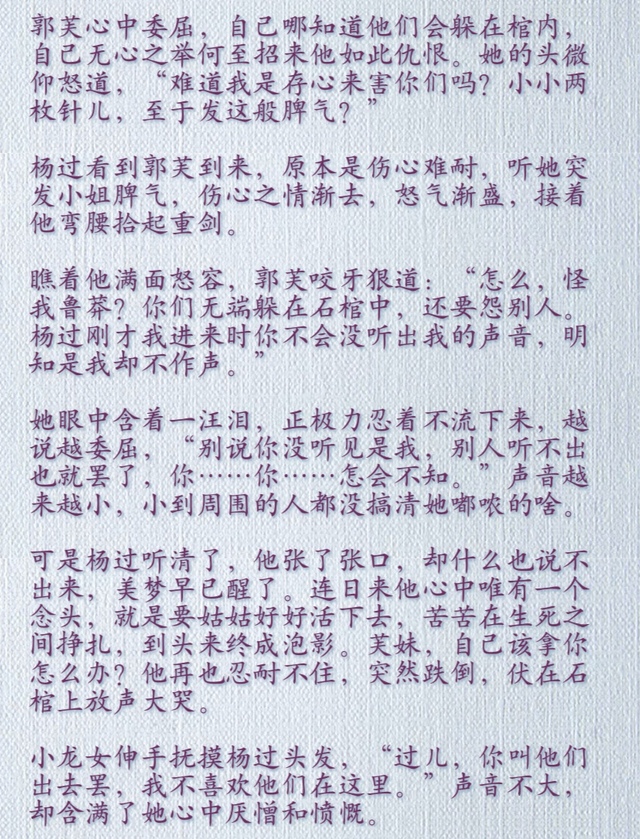 郭芙心中委屈，自己哪知道他们会躲在棺内，自己无心之举何至招来他如此仇恨。她的头微仰怒道，“难道我是存心来害你们吗？小小两枚针儿，至于发这般脾气？”

杨过看到郭芙到来，原本是伤心难耐，听她突发小姐脾气，伤心之情渐去，怒气渐盛，接着他弯腰拾起重剑。

瞧着他满面怒容，郭芙咬牙狠道：“怎么，怪我鲁莽？你们无端躲在石棺中，还要怨别人。杨过刚才我进来时你不会没听出我的声音，明知是我却不作声。”

她眼中含着一汪泪，正极力忍着不流下来，越说越委屈，“别说你没听见是我，别人听不出也就罢了，你……你……怎会不知。”声音越来越小，小到周围的人都没搞清她嘟哝的啥。

可是杨过听清了，他张了张口，却什么也说不出来，美梦早已醒了。连日来他心中唯有一个念头，就是要姑姑好好活下去，苦苦在生死之间挣扎，到头来终成泡影。芙妹，自己该拿你怎么办？他再也忍耐不住，突然跌倒，伏在石棺上放声大哭。

小龙女伸手抚摸杨过头发，“过儿，你叫他们出去罢，我不喜欢他们在这里。”声音不大，却含满了她心中厌憎和愤慨。